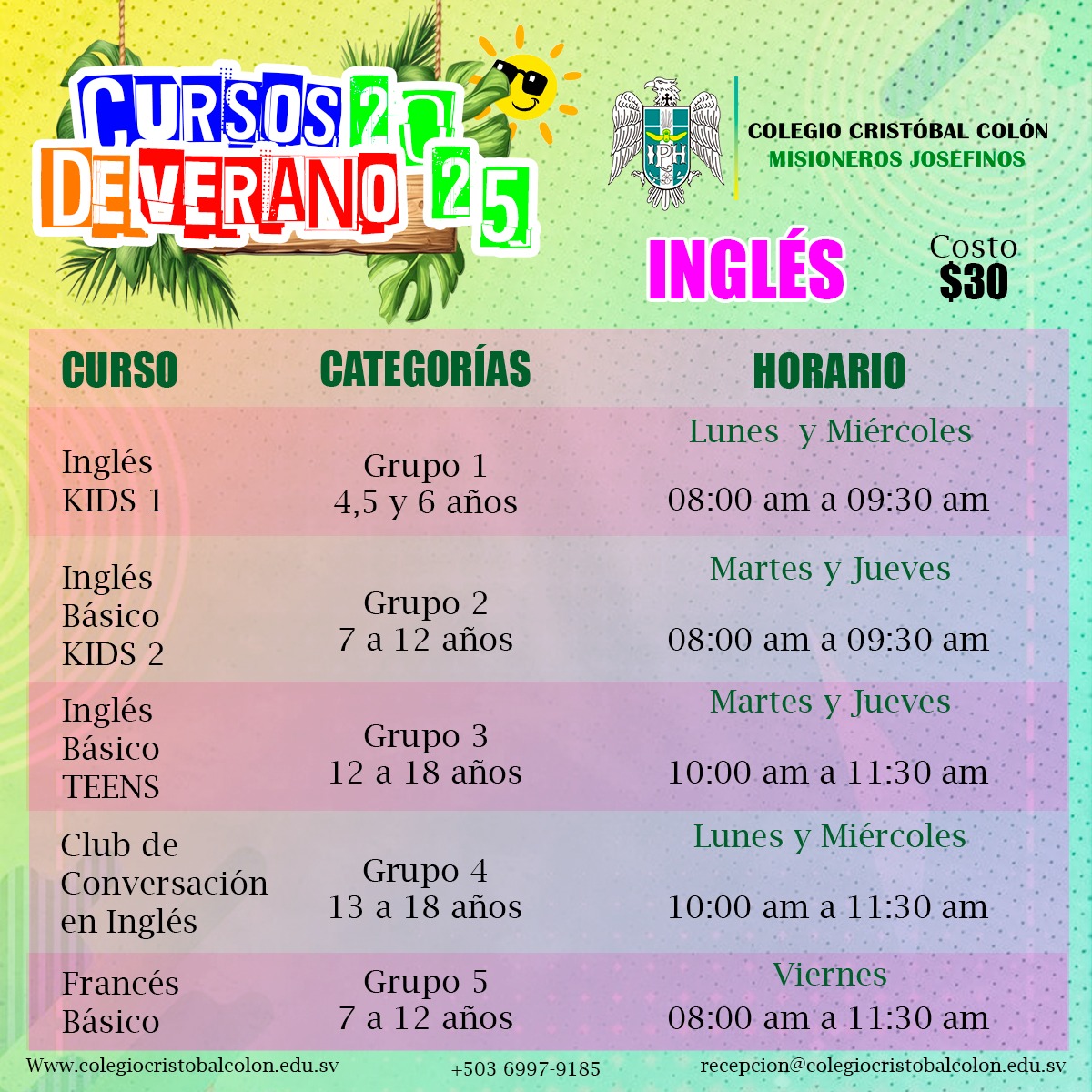 CURSOS DE VERANO 2025

IPH

COLEGIO CRISTÓBAL COLÓN
MISIONEROS JOSEFINOS

INGLÉS

Costo
$30

| CURSO | CATEGORÍAS | HORARIO |
|---|---|---|
| Inglés KIDS 1 | Grupo 1 4,5 y 6 años | Lunes y Miércoles 08:00 am a 09:30 am |
| Inglés Básico KIDS 2 | Grupo 2 7 a 12 años | Martes y Jueves 08:00 am a 09:30 am |
| Inglés Básico TEENS | Grupo 3 12 a 18 años | Martes y Jueves 10:00 am a 11:30 am |
| Club de Conversación en Inglés | Grupo 4 13 a 18 años | Lunes y Miércoles 10:00 am a 11:30 am |
| Francés Básico | Grupo 5 7 a 12 años | Viernes 08:00 am a 11:30 am |

Www.colegiocristobalcolon.edu.sv
+503 6997-9185
recepcion@colegiocristobalcolon.edu.sv